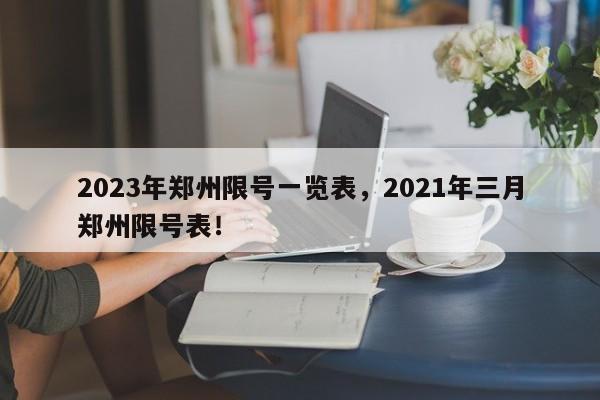 2023年郑州限号一览表，2021年三月郑州限号表！